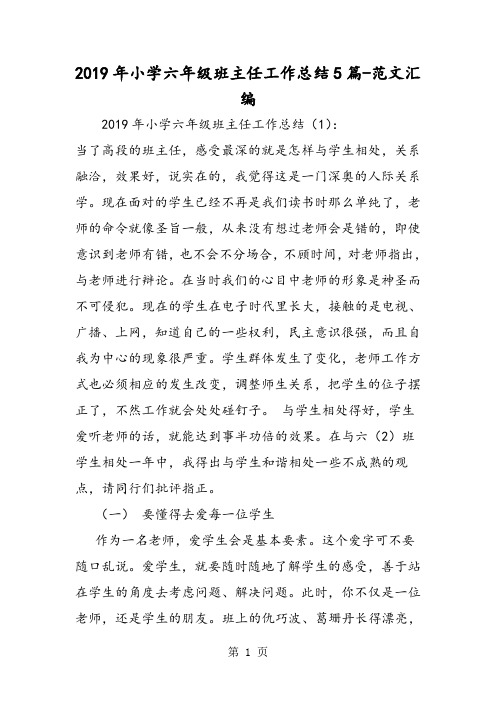 2019年小学六年级班主任工作总结5篇-范文汇编

2019年小学六年级班主任工作总结（1）：

当了高段的班主任，感受最深的就是怎样与学生相处，关系融洽，效果好，说实在的，我觉得这是一门深奥的人际关系学。现在面对的学生已经不再是我们读书时那么单纯了，老师的命令就像圣旨一般，从来没有想过老师会是错的，即使意识到老师有错，也不会不分场合，不顾时间，对老师指出，与老师进行辩论。在当时我们的心目中老师的形象是神圣而不可侵犯。现在的学生在电子时代里长大，接触的是电视、广播、上网，知道自己的一些权利，民主意识很强，而且自我为中心的现象很严重。学生群体发生了变化，老师工作方式也必须相应的发生改变，调整师生关系，把学生的位子摆正了，不然工作就会处处碰钉子。 与学生相处得好，学生爱听老师的话，就能达到事半功倍的效果。在与六（2）班学生相处一年中，我得出与学生和谐相处一些不成熟的观点，请同行们批评指正。

（一） 要懂得去爱每一位学生

作为一名老师，爱学生会是基本要素。这个爱字可不要随口乱说。爱学生，就要随时随地了解学生的感受，善于站在学生的角度去考虑问题、解决问题。此时，你不仅是一位老师，还是学生的朋友。班上的仇巧波、葛珊丹长得漂亮，

第 1 页